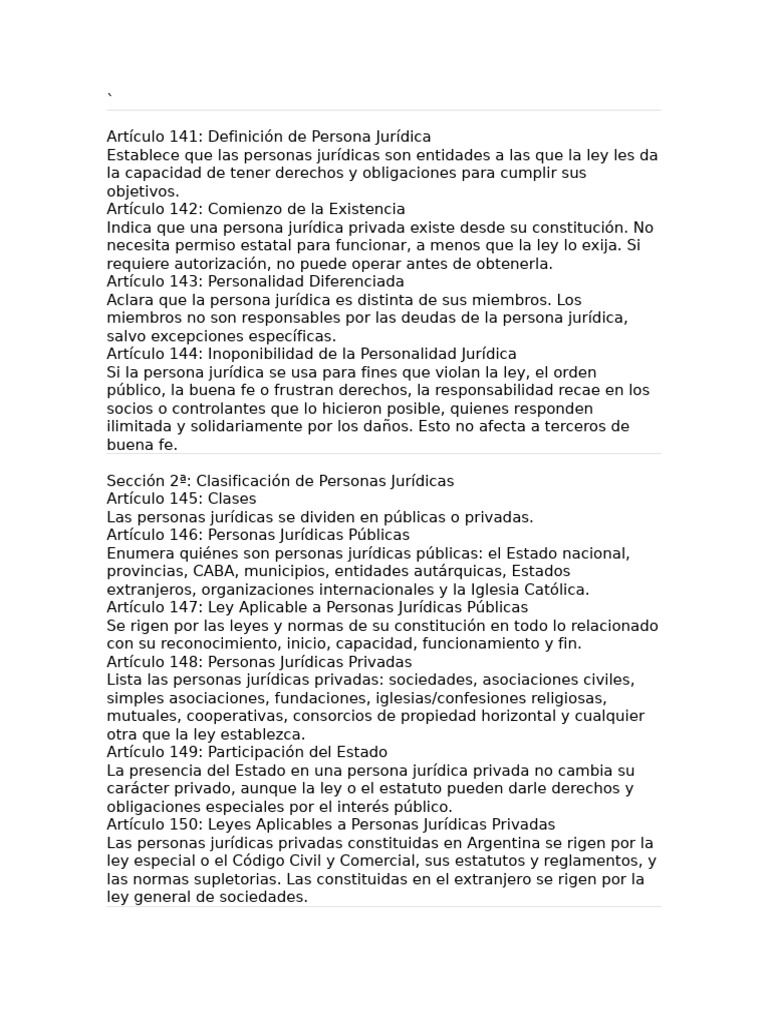 `

Artículo 141: Definición de Persona Jurídica
Establece que las personas jurídicas son entidades a las que la ley les da la capacidad de tener derechos y obligaciones para cumplir sus objetivos.
Artículo 142: Comienzo de la Existencia
Indica que una persona jurídica privada existe desde su constitución. No necesita permiso estatal para funcionar, a menos que la ley lo exija. Si requiere autorización, no puede operar antes de obtenerla.
Artículo 143: Personalidad Diferenciada
Aclara que la persona jurídica es distinta de sus miembros. Los miembros no son responsables por las deudas de la persona jurídica, salvo excepciones específicas.
Artículo 144: Inoponibilidad de la Personalidad Jurídica
Si la persona jurídica se usa para fines que violan la ley, el orden público, la buena fe o frustran derechos, la responsabilidad recae en los socios o controlantes que lo hicieron posible, quienes responden ilimitada y solidariamente por los daños. Esto no afecta a terceros de buena fe.

Sección 2ª: Clasificación de Personas Jurídicas
Artículo 145: Clases
Las personas jurídicas se dividen en públicas o privadas.
Artículo 146: Personas Jurídicas Públicas
Enumera quiénes son personas jurídicas públicas: el Estado nacional, provincias, CABA, municipios, entidades autárquicas, Estados extranjeros, organizaciones internacionales y la Iglesia Católica.
Artículo 147: Ley Aplicable a Personas Jurídicas Públicas
Se rigen por las leyes y normas de su constitución en todo lo relacionado con su reconocimiento, inicio, capacidad, funcionamiento y fin.
Artículo 148: Personas Jurídicas Privadas
Lista las personas jurídicas privadas: sociedades, asociaciones civiles, simples asociaciones, fundaciones, iglesias/confesiones religiosas, mutuales, cooperativas, consorcios de propiedad horizontal y cualquier otra que la ley establezca.
Artículo 149: Participación del Estado
La presencia del Estado en una persona jurídica privada no cambia su carácter privado, aunque la ley o el estatuto pueden darle derechos y obligaciones especiales por el interés público.
Artículo 150: Leyes Aplicables a Personas Jurídicas Privadas
Las personas jurídicas privadas constituidas en Argentina se rigen por la ley especial o el Código Civil y Comercial, sus estatutos y reglamentos, y las normas supletorias. Las constituidas en el extranjero se rigen por la ley general de sociedades.